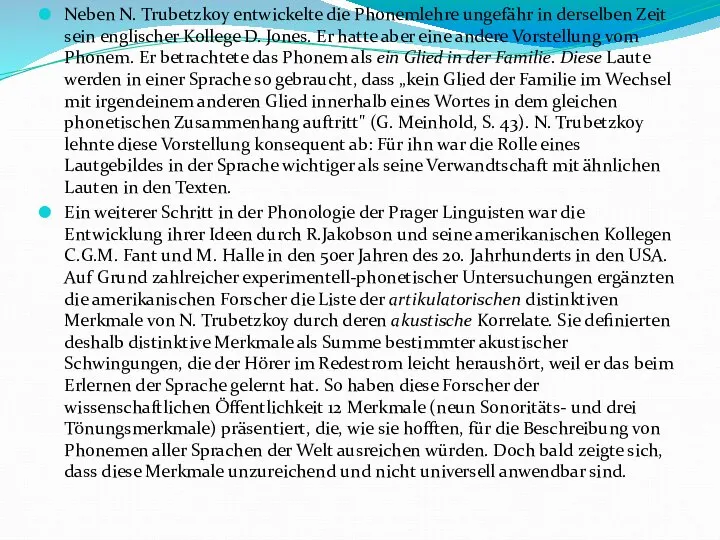 Neben N. Trubetzkoy entwickelte die Phonemlehre ungefähr in derselben Zeit sein englischer Kollege D. Jones. Er hatte aber eine andere Vorstellung vom Phonem. Er betrachtete das Phonem als ein Glied in der Familie. Diese Laute werden in einer Sprache so gebraucht, dass „kein Glied der Familie im Wechsel mit irgendeinem anderen Glied innerhalb eines Wortes in dem gleichen phonetischen Zusammenhang auftritt" (G. Meinhold, S. 43). N. Trubetzkoy lehnte diese Vorstellung konsequent ab: Für ihn war die Rolle eines Lautgebildes in der Sprache wichtiger als seine Verwandtschaft mit ähnlichen Lauten in den Texten.

Ein weiterer Schritt in der Phonologie der Prager Linguisten war die Entwicklung ihrer Ideen durch R.Jakobson und seine amerikanischen Kollegen C.G.M. Fant und M. Halle in den 50er Jahren des 20. Jahrhunderts in den USA. Auf Grund zahlreicher experimentell-phonetischer Untersuchungen ergänzten die amerikanischen Forscher die Liste der artikulatorischen distinktiven Merkmale von N. Trubetzkoy durch deren akustische Korrelate. Sie definierten deshalb distinktive Merkmale als Summe bestimmter akustischer Schwingungen, die der Hörer im Redestrom leicht heraushört, weil er das beim Erlernen der Sprache gelernt hat. So haben diese Forscher der wissenschaftlichen Öffentlichkeit 12 Merkmale (neun Sonoritäts- und drei Tönungsmerkmale) präsentiert, die, wie sie hofften, für die Beschreibung von Phonemen aller Sprachen der Welt ausreichen würden. Doch bald zeigte sich, dass diese Merkmale unzureichend und nicht universell anwendbar sind.